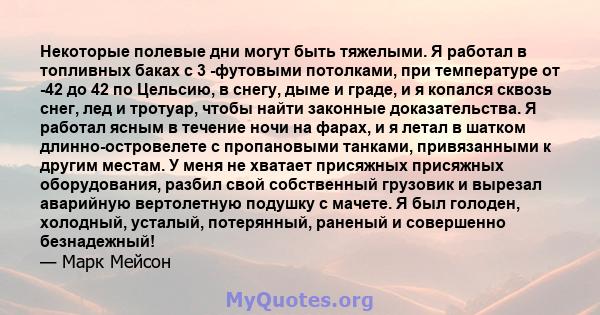 Некоторые полевые дни могут быть тяжелыми. Я работал в топливных баках с 3 -футовыми потолками, при температуре от -42 до 42 по Цельсию, в снегу, дыме и граде, и я копался сквозь снег, лед и тротуар, чтобы найти законные доказательства. Я работал ясным в течение ночи на фарах, и я летал в шатком длинно-островелете с пропановыми танками, привязанными к другим местам. У меня не хватает присяжных присяжных оборудования, разбил свой собственный грузовик и вырезал аварийную вертолетную подушку с мачете. Я был голоден, холодный, усталый, потерянный, раненый и совершенно безнадежный!
— Марк Мейсон

MyQuotes.org